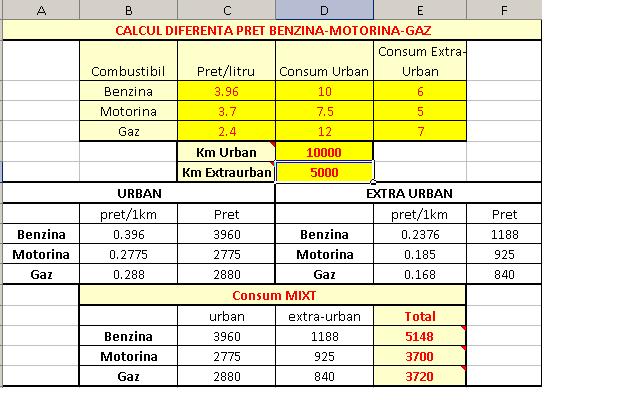 | A | B | C | D | E | F |
|---|---|---|---|---|---|
| CALCUL DIFERENTA PRET BENZINA-MOTORINA-GAZ | | | | | |
| | Combustibil | Pret/litru | Consum Urban | Consum Extra-Urban | |
| | Benzina | 3.96 | 10 | 6 | |
| | Motorina | 3.7 | 7.5 | 5 | |
| | Gaz | 2.4 | 12 | 7 | |
| | | Km Urban | 10000 | | |
| | | Km Extraurban | 5000 | | |
| URBAN | | | EXTRA URBAN | | |
| | pret/1km | Pret | | pret/1km | Pret |
| Benzina | 0.396 | 3960 | Benzina | 0.2376 | 1188 |
| Motorina | 0.2775 | 2775 | Motorina | 0.185 | 925 |
| Gaz | 0.288 | 2880 | Gaz | 0.168 | 840 |
| | Consum MIXT | | | | |
| | | urban | extra-urban | Total | |
| | Benzina | 3960 | 1188 | 5148 | |
| | Motorina | 2775 | 925 | 3700 | |
| | Gaz | 2880 | 840 | 3720 | |